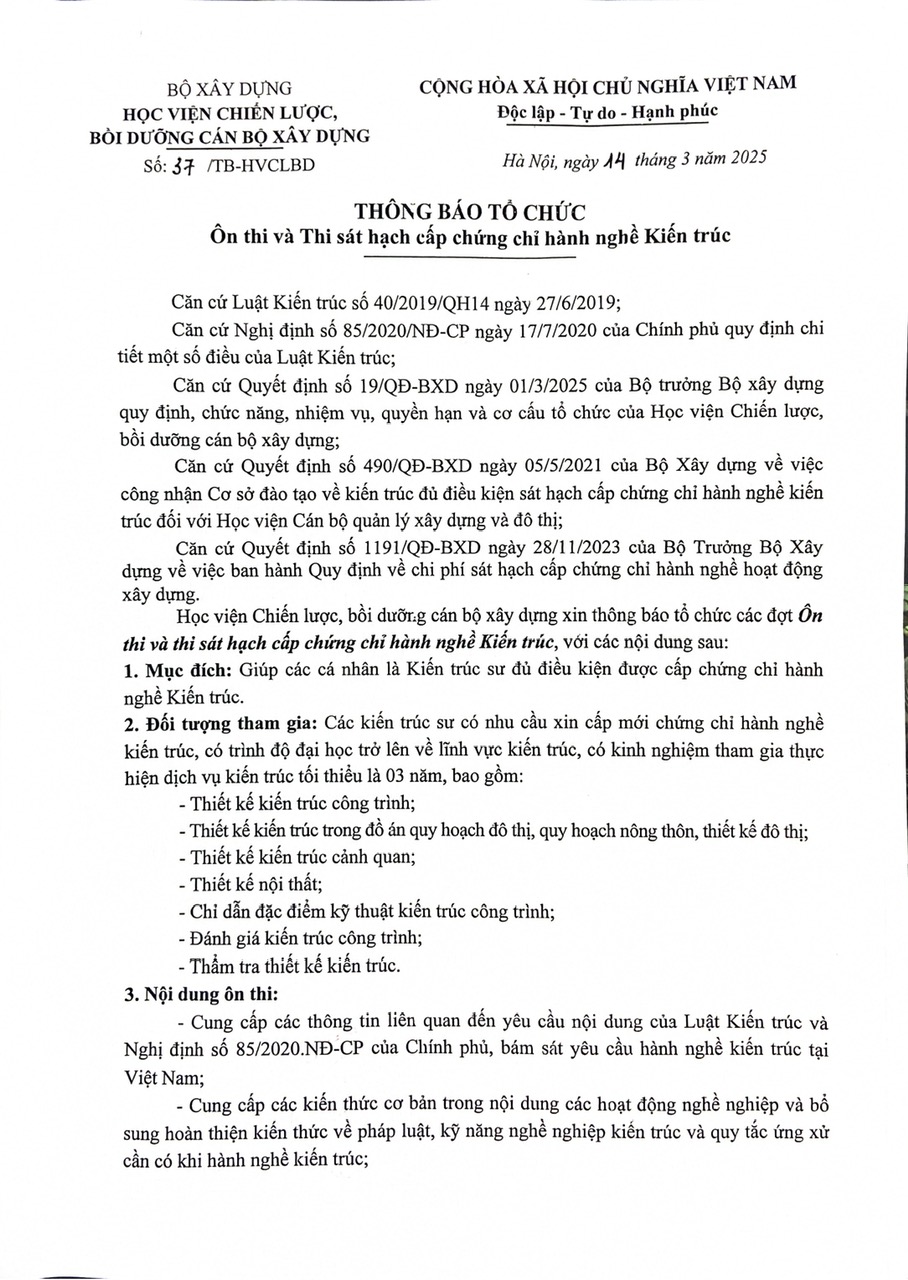 BỘ XÂY DỰNG
HỌC VIỆN CHIẾN LƯỢC,
BỒI DƯỠNG CÁN BỘ XÂY DỰNG
Số: 37 /TB-HVCLBD

CỘNG HÒA XÃ HỘI CHỦ NGHĨA VIỆT NAM
Độc lập - Tự do - Hạnh phúc

Hà Nội, ngày 14 tháng 3 năm 2025

THÔNG BÁO TỔ CHỨC
Ôn thi và Thi sát hạch cấp chứng chỉ hành nghề Kiến trúc

Căn cứ Luật Kiến trúc số 40/2019/QH14 ngày 27/6/2019;

Căn cứ Nghị định số 85/2020/NĐ-CP ngày 17/7/2020 của Chính phủ quy định chi tiết một số điều của Luật Kiến trúc;

Căn cứ Quyết định số 19/QĐ-BXD ngày 01/3/2025 của Bộ trưởng Bộ xây dựng quy định, chức năng, nhiệm vụ, quyền hạn và cơ cấu tổ chức của Học viện Chiến lược, bồi dưỡng cán bộ xây dựng;

Căn cứ Quyết định số 490/QĐ-BXD ngày 05/5/2021 của Bộ Xây dựng về việc công nhận Cơ sở đào tạo về kiến trúc đủ điều kiện sát hạch cấp chứng chỉ hành nghề kiến trúc đối với Học viện Cán bộ quản lý xây dựng và đô thị;

Căn cứ Quyết định số 1191/QĐ-BXD ngày 28/11/2023 của Bộ Trưởng Bộ Xây dựng về việc ban hành Quy định về chi phí sát hạch cấp chứng chỉ hành nghề hoạt động xây dựng.

Học viện Chiến lược, bồi dưỡng cán bộ xây dựng xin thông báo tổ chức các đợt Ôn thi và thi sát hạch cấp chứng chỉ hành nghề Kiến trúc, với các nội dung sau:

1. Mục đích: Giúp các cá nhân là Kiến trúc sư đủ điều kiện được cấp chứng chỉ hành nghề Kiến trúc.

2. Đối tượng tham gia: Các kiến trúc sư có nhu cầu xin cấp mới chứng chỉ hành nghề kiến trúc, có trình độ đại học trở lên về lĩnh vực kiến trúc, có kinh nghiệm tham gia thực hiện dịch vụ kiến trúc tối thiểu là 03 năm, bao gồm:

- Thiết kế kiến trúc công trình;
- Thiết kế kiến trúc trong đồ án quy hoạch đô thị, quy hoạch nông thôn, thiết kế đô thị;
- Thiết kế kiến trúc cảnh quan;
- Thiết kế nội thất;
- Chỉ dẫn đặc điểm kỹ thuật kiến trúc công trình;
- Đánh giá kiến trúc công trình;
- Thẩm tra thiết kế kiến trúc.

3. Nội dung ôn thi:

- Cung cấp các thông tin liên quan đến yêu cầu nội dung của Luật Kiến trúc và Nghị định số 85/2020.NĐ-CP của Chính phủ, bám sát yêu cầu hành nghề kiến trúc tại Việt Nam;

- Cung cấp các kiến thức cơ bản trong nội dung các hoạt động nghề nghiệp và bổ sung hoàn thiện kiến thức về pháp luật, kỹ năng nghề nghiệp kiến trúc và quy tắc ứng xử cần có khi hành nghề kiến trúc;